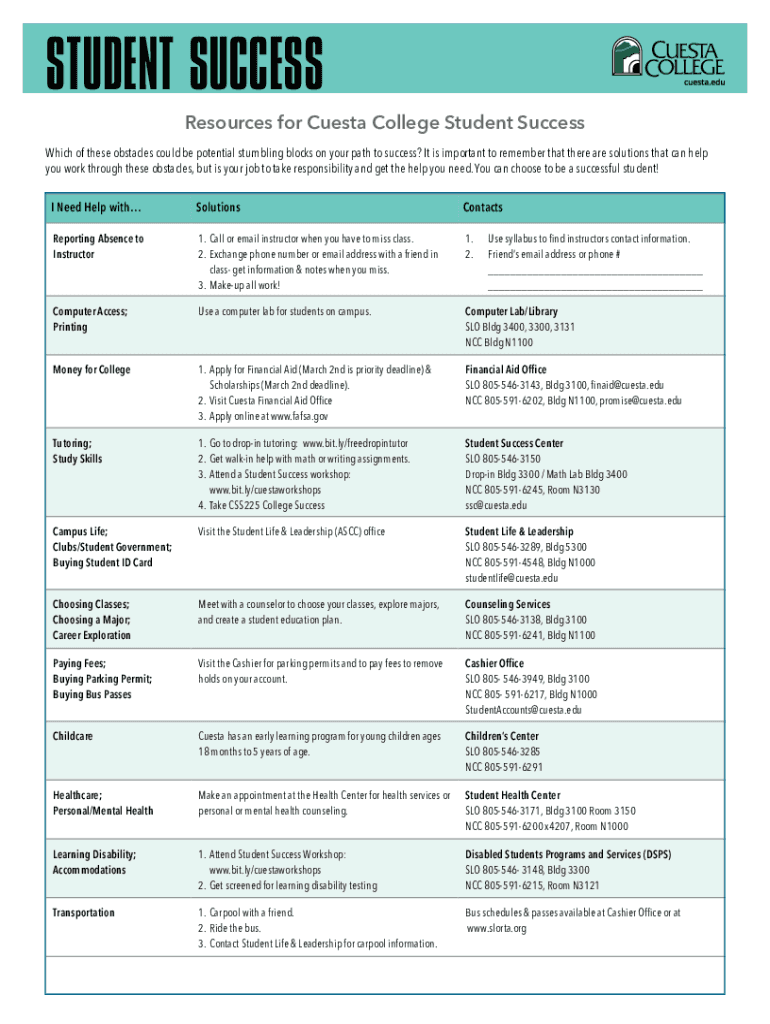 STUDENT SUCCESS

CUESTA COLLEGE
cuesta.edu

Resources for Cuesta College Student Success

Which of these obstacles could be potential stumbling blocks on your path to success? It is important to remember that there are solutions that can help you work through these obstacles, but is your job to take responsibility and get the help you need. You can choose to be a successful student!

| I Need Help with… | Solutions | Contacts |
|---|---|---|
| Reporting Absence to Instructor | 1. Call or email instructor when you have to miss class. 2. Exchange phone number or email address with a friend in class- get information & notes when you miss. 3. Make-up all work! | 1. Use syllabus to find instructors contact information. 2. Friend's email address or phone # ______ ______ |
| Computer Access; Printing | Use a computer lab for students on campus. | Computer Lab/Library SLO Bldg 3400, 3300, 3131 NCC Bldg N1100 |
| Money for College | 1. Apply for Financial Aid (March 2nd is priority deadline) & Scholarships (March 2nd deadline). 2. Visit Cuesta Financial Aid Office 3. Apply online at www.fafsa.gov | Financial Aid Office SLO 805-546-3143, Bldg 3100, finaid@cuesta.edu NCC 805-591-6202, Bldg N1100, promise@cuesta.edu |
| Tutoring; Study Skills | 1. Go to drop-in tutoring: www.bit.ly/freedropintutor 2. Get walk-in help with math or writing assignments. 3. Attend a Student Success workshop: www.bit.ly/cuestaworkshops 4. Take CSS225 College Success | Student Success Center SLO 805-546-3150 Drop-in Bldg 3300 / Math Lab Bldg 3400 NCC 805-591-6245, Room N3130 ssc@cuesta.edu |
| Campus Life; Clubs/Student Government; Buying Student ID Card | Visit the Student Life & Leadership (ASCC) office | Student Life & Leadership SLO 805-546-3289, Bldg 5300 NCC 805-591-4548, Bldg N1000 studentlife@cuesta.edu |
| Choosing Classes; Choosing a Major; Career Exploration | Meet with a counselor to choose your classes, explore majors, and create a student education plan. | Counseling Services SLO 805-546-3138, Bldg 3100 NCC 805-591-6241, Bldg N1100 |
| Paying Fees; Buying Parking Permit; Buying Bus Passes | Visit the Cashier for parking permits and to pay fees to remove holds on your account. | Cashier Office SLO 805- 546-3949, Bldg 3100 NCC 805- 591-6217, Bldg N1000 StudentAccounts@cuesta.edu |
| Childcare | Cuesta has an early learning program for young children ages 18 months to 5 years of age. | Children's Center SLO 805-546-3285 NCC 805-591-6291 |
| Healthcare; Personal/Mental Health | Make an appointment at the Health Center for health services or personal or mental health counseling. | Student Health Center SLO 805-546-3171, Bldg 3100 Room 3150 NCC 805-591-6200 x4207, Room N1000 |
| Learning Disability; Accommodations | 1. Attend Student Success Workshop: www.bit.ly/cuestaworkshops 2. Get screened for learning disability testing | Disabled Students Programs and Services (DSPS) SLO 805-546- 3148, Bldg 3300 NCC 805-591-6215, Room N3121 |
| Transportation | 1. Carpool with a friend. 2. Ride the bus. 3. Contact Student Life & Leadership for carpool information. | Bus schedules & passes available at Cashier Office or at www.slorta.org |